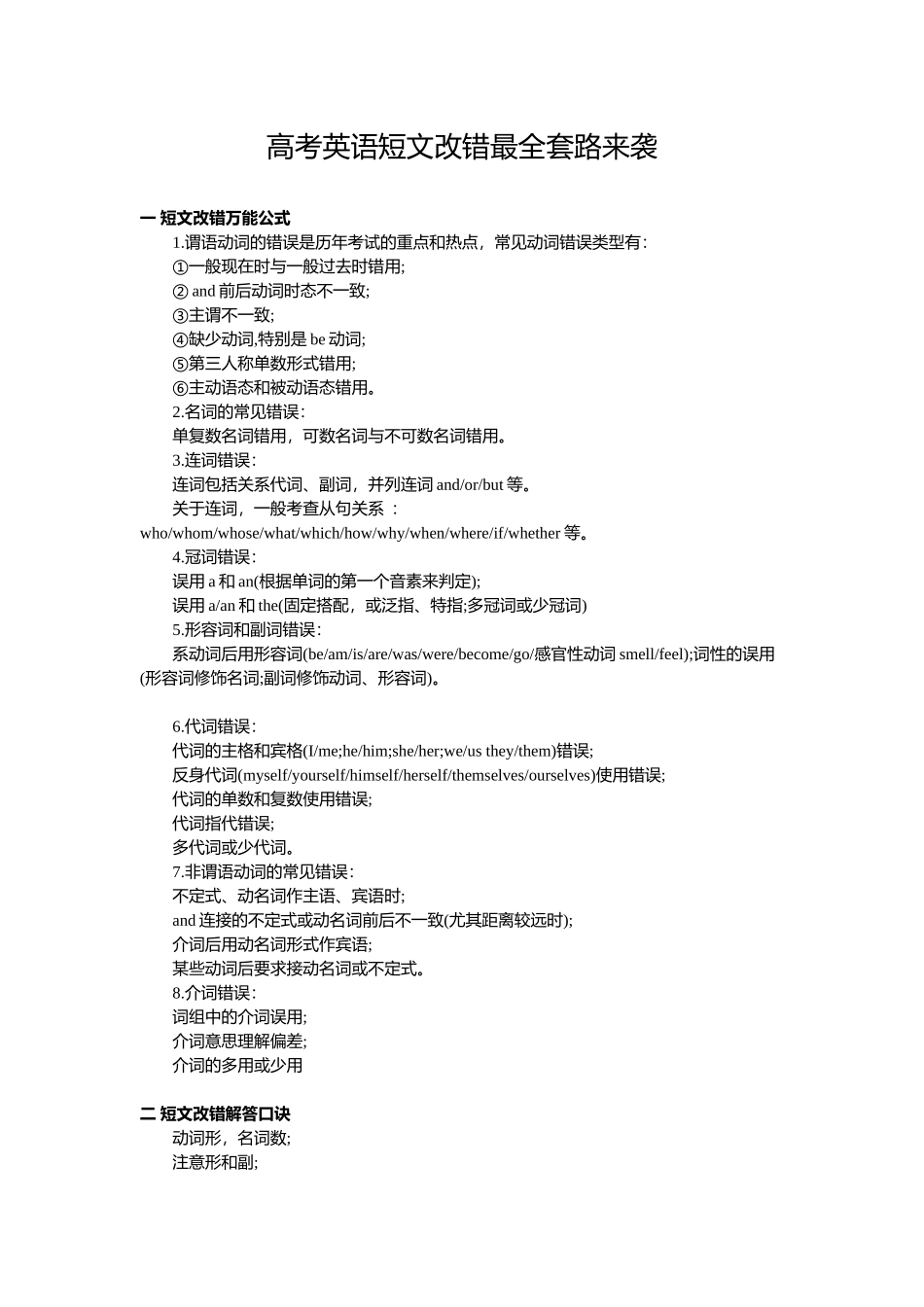 高考英语短文改错最全套路来袭

一 短文改错万能公式

1.谓语动词的错误是历年考试的重点和热点，常见动词错误类型有：

①一般现在时与一般过去时错用;

② and 前后动词时态不一致;

③主谓不一致;

④缺少动词,特别是 be 动词;

⑤第三人称单数形式错用;

⑥主动语态和被动语态错用。

2.名词的常见错误：

单复数名词错用，可数名词与不可数名词错用。

3.连词错误：

连词包括关系代词、副词，并列连词 and/or/but 等。

关于连词，一般考查从句关系 ：who/whom/whose/what/which/how/why/when/where/if/whether 等。

4.冠词错误：

误用 a 和 an(根据单词的第一个音素来判定);

误用 a/an 和 the(固定搭配，或泛指、特指;多冠词或少冠词)

5.形容词和副词错误：

系动词后用形容词(be/am/is/are/was/were/become/go/感官性动词 smell/feel);词性的误用(形容词修饰名词;副词修饰动词、形容词)。

6.代词错误：

代词的主格和宾格(I/me;he/him;she/her;we/us they/them)错误;

反身代词(myself/yourself/himself/herself/themselves/ourselves)使用错误;

代词的单数和复数使用错误;

代词指代错误;

多代词或少代词。

7.非谓语动词的常见错误：

不定式、动名词作主语、宾语时;

and 连接的不定式或动名词前后不一致(尤其距离较远时);

介词后用动名词形式作宾语;

某些动词后要求接动名词或不定式。

8.介词错误：

词组中的介词误用;

介词意思理解偏差;

介词的多用或少用

二 短文改错解答口诀

动词形，名词数;

注意形和副;